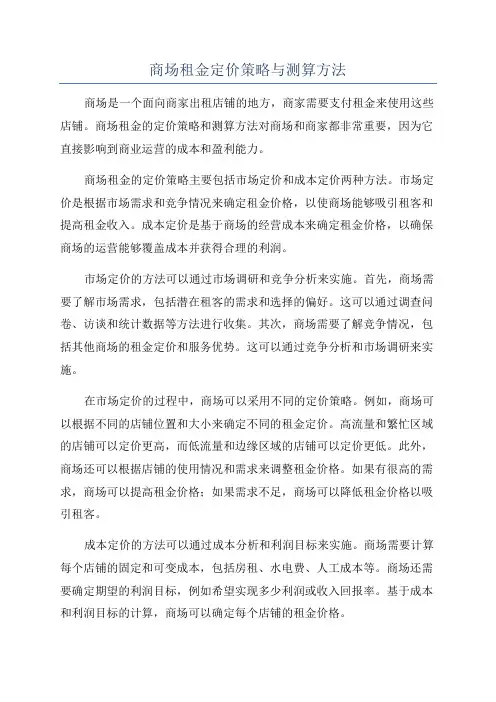 商场租金定价策略与测算方法

商场是一个面向商家出租店铺的地方，商家需要支付租金来使用这些店铺。商场租金的定价策略和测算方法对商场和商家都非常重要，因为它直接影响到商业运营的成本和盈利能力。

商场租金的定价策略主要包括市场定价和成本定价两种方法。市场定价是根据市场需求和竞争情况来确定租金价格，以使商场能够吸引租客和提高租金收入。成本定价是基于商场的经营成本来确定租金价格，以确保商场的运营能够覆盖成本并获得合理的利润。

市场定价的方法可以通过市场调研和竞争分析来实施。首先，商场需要了解市场需求，包括潜在租客的需求和选择的偏好。这可以通过调查问卷、访谈和统计数据等方法进行收集。其次，商场需要了解竞争情况，包括其他商场的租金定价和服务优势。这可以通过竞争分析和市场调研来实施。

在市场定价的过程中，商场可以采用不同的定价策略。例如，商场可以根据不同的店铺位置和大小来确定不同的租金定价。高流量和繁忙区域的店铺可以定价更高，而低流量和边缘区域的店铺可以定价更低。此外，商场还可以根据店铺的使用情况和需求来调整租金价格。如果有很高的需求，商场可以提高租金价格；如果需求不足，商场可以降低租金价格以吸引租客。

成本定价的方法可以通过成本分析和利润目标来实施。商场需要计算每个店铺的固定和可变成本，包括房租、水电费、人工成本等。商场还需要确定期望的利润目标，例如希望实现多少利润或收入回报率。基于成本和利润目标的计算，商场可以确定每个店铺的租金价格。